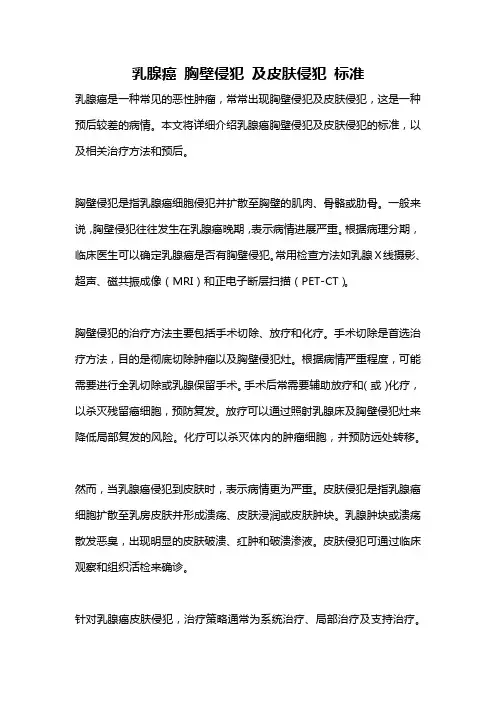 乳腺癌 胸壁侵犯 及皮肤侵犯 标准

乳腺癌是一种常见的恶性肿瘤，常常出现胸壁侵犯及皮肤侵犯，这是一种预后较差的病情。本文将详细介绍乳腺癌胸壁侵犯及皮肤侵犯的标准，以及相关治疗方法和预后。

胸壁侵犯是指乳腺癌细胞侵犯并扩散至胸壁的肌肉、骨骼或肋骨。一般来说，胸壁侵犯往往发生在乳腺癌晚期，表示病情进展严重。根据病理分期，临床医生可以确定乳腺癌是否有胸壁侵犯。常用检查方法如乳腺X线摄影、超声、磁共振成像（MRI）和正电子断层扫描（PET-CT）。

胸壁侵犯的治疗方法主要包括手术切除、放疗和化疗。手术切除是首选治疗方法，目的是彻底切除肿瘤以及胸壁侵犯灶。根据病情严重程度，可能需要进行全乳切除或乳腺保留手术。手术后常需要辅助放疗和（或）化疗，以杀灭残留癌细胞，预防复发。放疗可以通过照射乳腺床及胸壁侵犯灶来降低局部复发的风险。化疗可以杀灭体内的肿瘤细胞，并预防远处转移。

然而，当乳腺癌侵犯到皮肤时，表示病情更为严重。皮肤侵犯是指乳腺癌细胞扩散至乳房皮肤并形成溃疡、皮肤浸润或皮肤肿块。乳腺肿块或溃疡散发恶臭，出现明显的皮肤破溃、红肿和破溃渗液。皮肤侵犯可通过临床观察和组织活检来确诊。

针对乳腺癌皮肤侵犯，治疗策略通常为系统治疗、局部治疗及支持治疗。